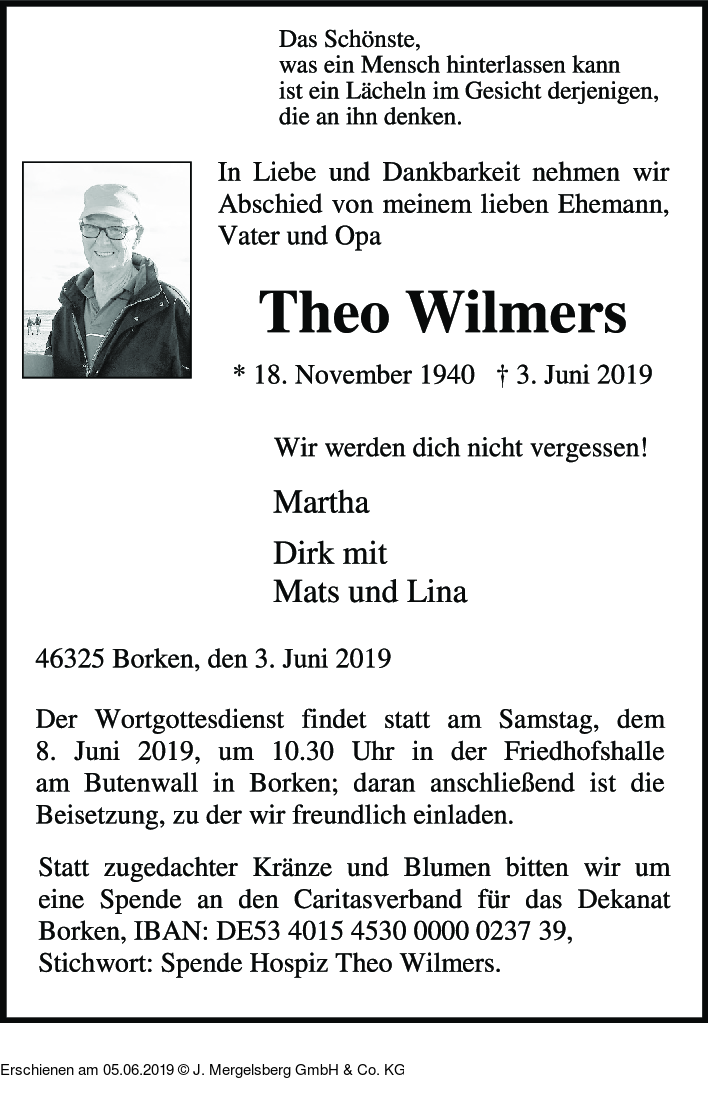 Das Schönste,
was ein Mensch hinterlassen kann
ist ein Lächeln im Gesicht derjenigen,
die an ihn denken.

In Liebe und Dankbarkeit nehmen wir Abschied von meinem lieben Ehemann, Vater und Opa

Theo Wilmers

* 18. November 1940 † 3. Juni 2019

Wir werden dich nicht vergessen!

Martha

Dirk mit
Mats und Lina

46325 Borken, den 3. Juni 2019

Der Wortgottesdienst findet statt am Samstag, dem 8. Juni 2019, um 10.30 Uhr in der Friedhofshalle am Butenwall in Borken; daran anschließend ist die Beisetzung, zu der wir freundlich einladen.

Statt zugedachter Kränze und Blumen bitten wir um eine Spende an den Caritasverband für das Dekanat Borken, IBAN: DE53 4015 4530 0000 0237 39, Stichwort: Spende Hospiz Theo Wilmers.

Erschienen am 05.06.2019 © J. Mergelsberg GmbH & Co. KG